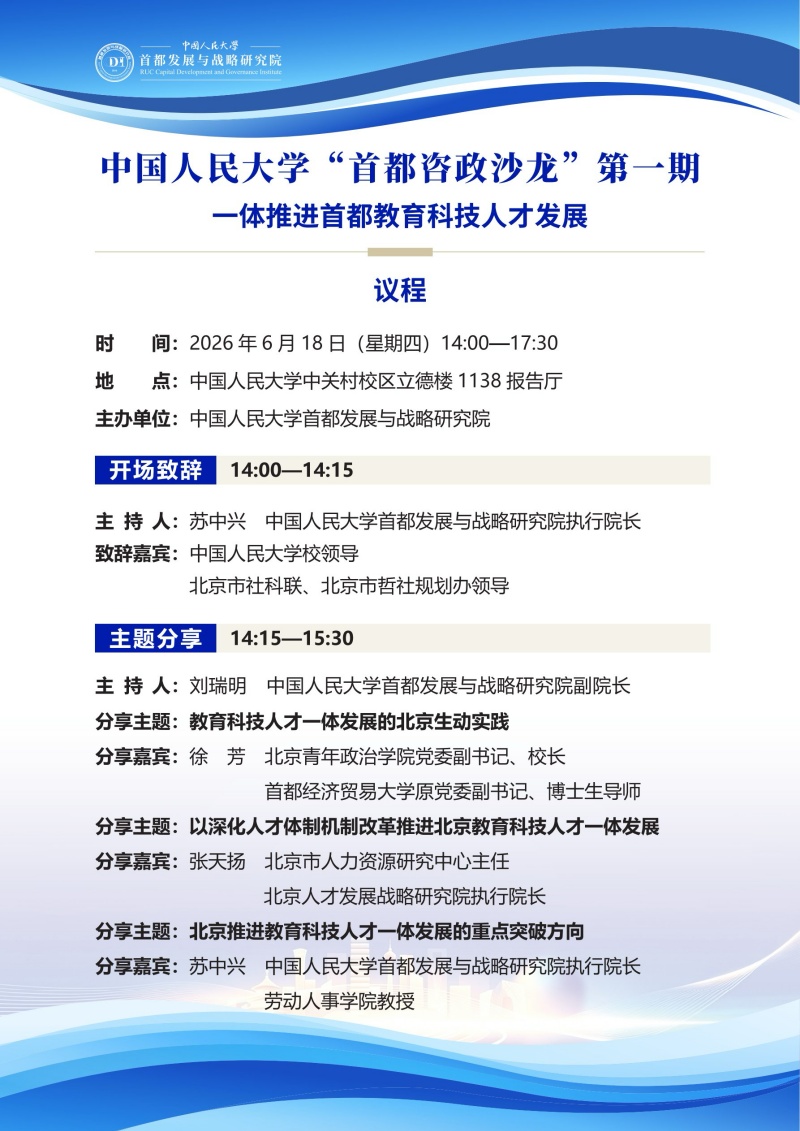 中国人民大学
首都发展与战略研究院
RUC Capital Development and Governance Institute

中国人民大学“首都咨政沙龙”第一期
一体推进首都教育科技人才发展

议程

时 间：2026年6月18日（星期四）14:00—17:30
地 点：中国人民大学中关村校区立德楼1138报告厅
主办单位：中国人民大学首都发展与战略研究院

开场致辞 14:00—14:15

主 持 人：苏中兴 中国人民大学首都发展与战略研究院执行院长
致辞嘉宾：中国人民大学校领导
北京市社科联、北京市哲社规划办领导

主题分享 14:15—15:30

主 持 人：刘瑞明 中国人民大学首都发展与战略研究院副院长
分享主题：教育科技人才一体发展的北京生动实践
分享嘉宾：徐 芳 北京青年政治学院党委副书记、校长
首都经济贸易大学原党委副书记、博士生导师
分享主题：以深化人才体制机制改革推进北京教育科技人才一体发展
分享嘉宾：张天扬 北京市人力资源研究中心主任
北京人才发展战略研究院执行院长
分享主题：北京推进教育科技人才一体发展的重点突破方向
分享嘉宾：苏中兴 中国人民大学首都发展与战略研究院执行院长
劳动人事学院教授